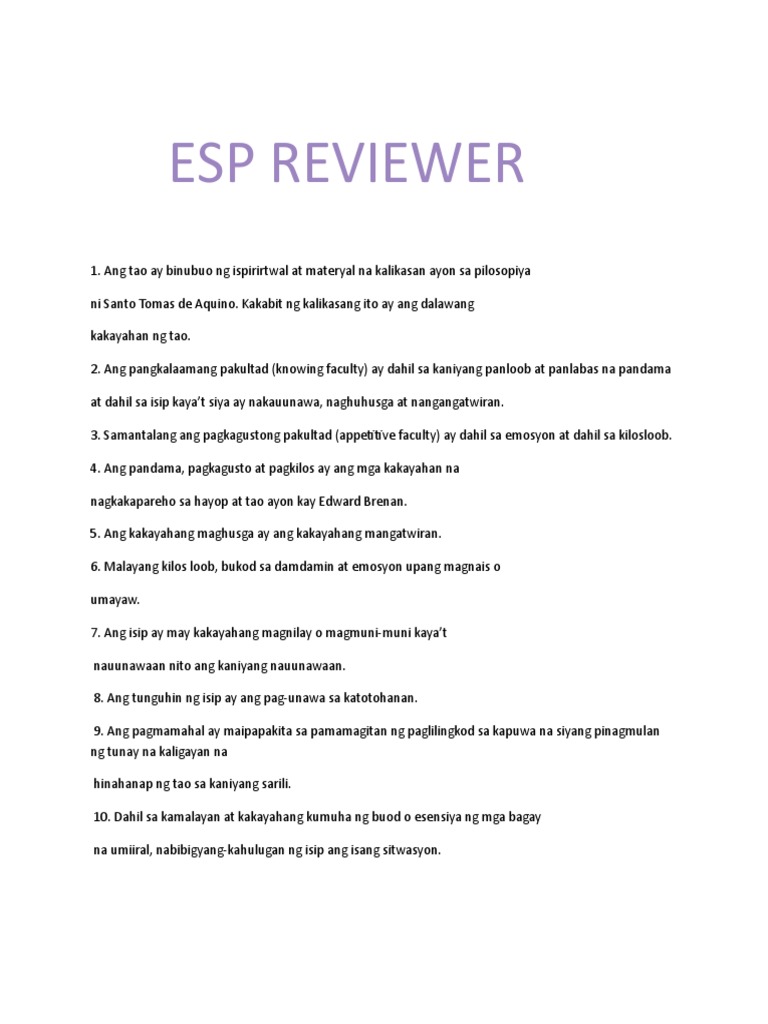 ESP REVIEWER

1. Ang tao ay binubuo ng ispirirtwal at materyal na kalikasan ayon sa pilosopiya ni Santo Tomas de Aquino. Kakabit ng kalikasang ito ay ang dalawang kakayahan ng tao.

2. Ang pangkalaamang pakultad (knowing faculty) ay dahil sa kaniyang panloob at panlabas na pandama at dahil sa isip kaya't siya ay nakauunawa, naghuhusga at nangangatwiran.

3. Samantalang ang pagkagustong pakultad (appetitive faculty) ay dahil sa emosyon at dahil sa kilosloob.

4. Ang pandama, pagkagusto at pagkilos ay ang mga kakayahan na nagkakapareho sa hayop at tao ayon kay Edward Brenan.

5. Ang kakayahang maghusga ay ang kakayahang mangatwiran.

6. Malayang kilos loob, bukod sa damdamin at emosyon upang magnais o umayaw.

7. Ang isip ay may kakayahang magnilay o magmuni-muni kaya't nauunawaan nito ang kaniyang nauunawaan.

8. Ang tunguhin ng isip ay ang pag-unawa sa katotohanan.

9. Ang pagmamahal ay maipapakita sa pamamagitan ng paglilingkod sa kapuwa na siyang pinagmulan ng tunay na kaligayan na hinahanap ng tao sa kaniyang sarili.

10. Dahil sa kamalayan at kakayahang kumuha ng buod o esensiya ng mga bagay na umiiral, nabibigyang-kahulugan ng isip ang isang sitwasyon.